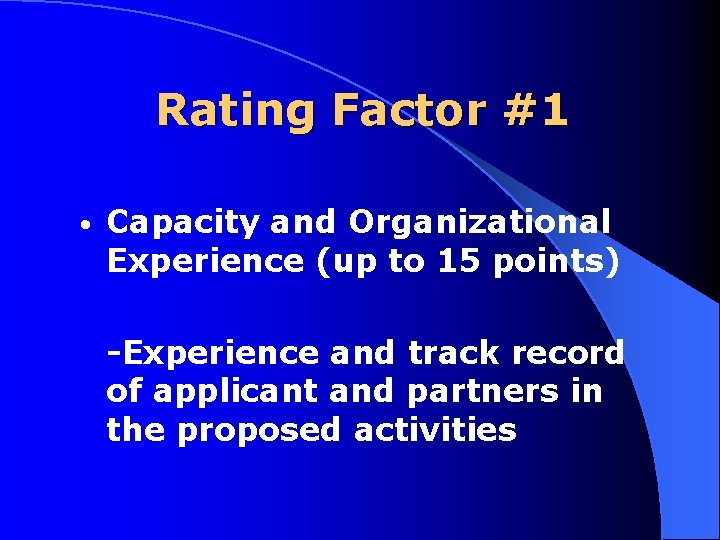 Rating Factor #1

• Capacity and Organizational Experience (up to 15 points)

-Experience and track record of applicant and partners in the proposed activities